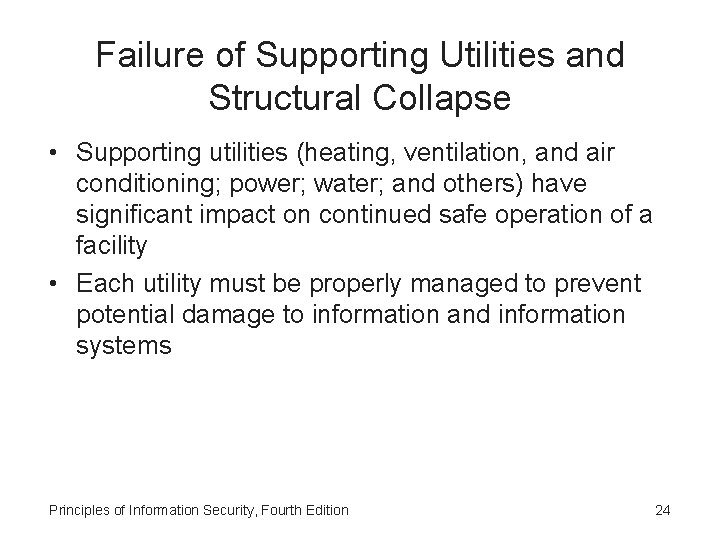 Failure of Supporting Utilities and Structural Collapse

• Supporting utilities (heating, ventilation, and air conditioning; power; water; and others) have significant impact on continued safe operation of a facility
• Each utility must be properly managed to prevent potential damage to information and information systems

Principles of Information Security, Fourth Edition 24